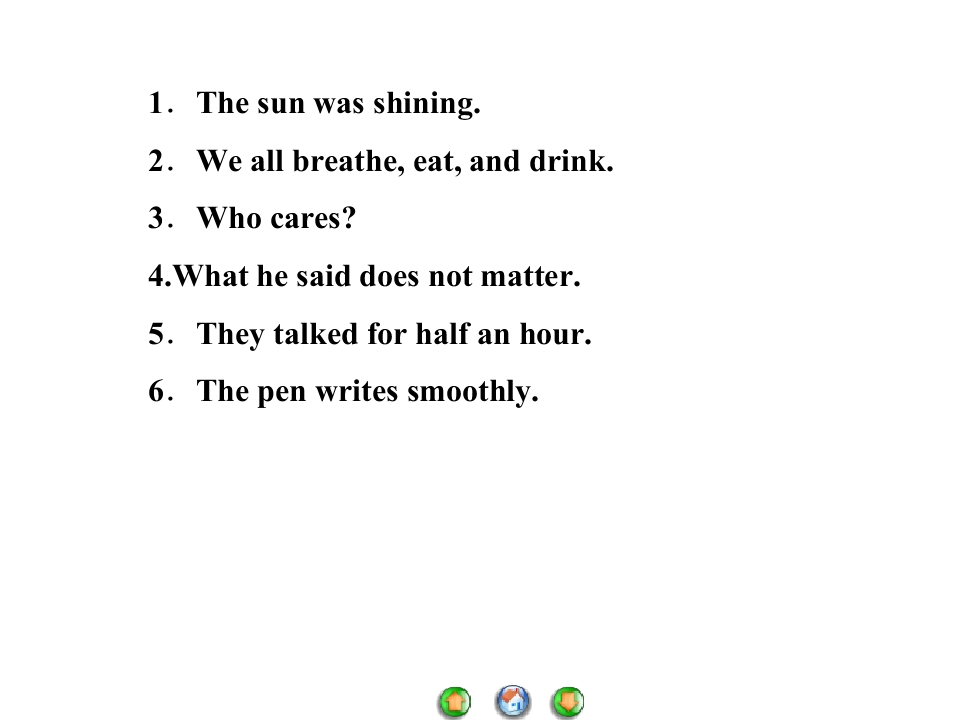 1． The sun was shining.

2． We all breathe, eat, and drink.

3． Who cares?

4.What he said does not matter.

5． They talked for half an hour.

6． The pen writes smoothly.